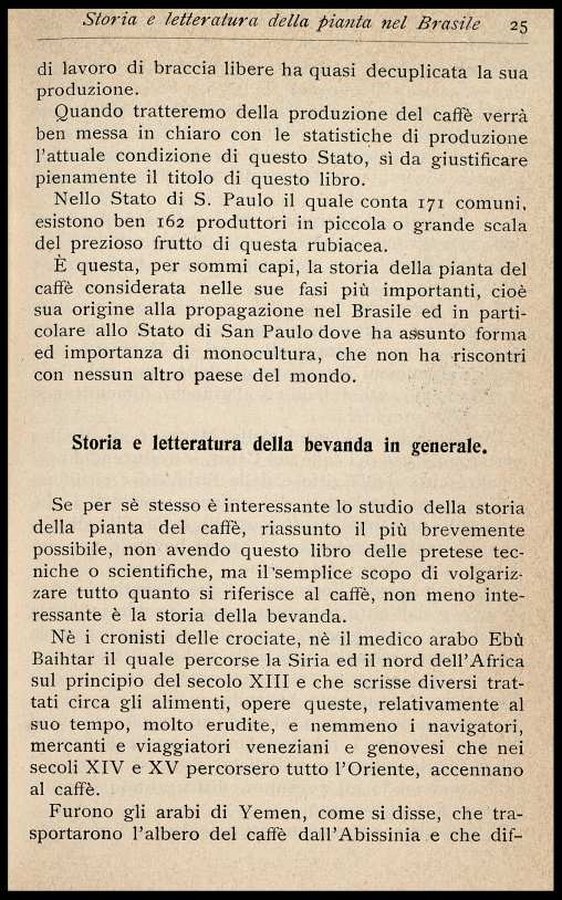 Storia e letteratura della pianta nel Brasile 25

di lavoro di braccia libere ha quasi decuplicata la sua produzione.

Quando tratteremo della produzione del caffè verrà ben messa in chiaro con le statistiche di produzione l'attuale condizione di questo Stato, sì da giustificare pienamente il titolo di questo libro.

Nello Stato di S. Paulo il quale conta 171 comuni, esistono ben 162 produttori in piccola o grande scala del prezioso frutto di questa rubiacea.

È questa, per sommi capi, la storia della pianta del caffè considerata nelle sue fasi più importanti, cioè sua origine alla propagazione nel Brasile ed in particolare allo Stato di San Paulo dove ha assunto forma ed importanza di monocultura, che non ha riscontri con nessun altro paese del mondo.

Storia e letteratura della bevanda in generale.

Se per sè stesso è interessante lo studio della storia della pianta del caffè, riassunto il più brevemente possibile, non avendo questo libro delle pretese tecniche o scientifiche, ma il semplice scopo di volgarizzare tutto quanto si riferisce al caffè, non meno interessante è la storia della bevanda.

Nè i cronisti delle crociate, nè il medico arabo Ebù Baihtar il quale percorse la Siria ed il nord dell'Africa sul principio del secolo XIII e che scrisse diversi trattati circa gli alimenti, opere queste, relativamente al suo tempo, molto erudite, e nemmeno i navigatori, mercanti e viaggiatori veneziani e genovesi che nei secoli XIV e XV percorsero tutto l'Oriente, accennano al caffè.

Furono gli arabi di Yemen, come si disse, che trasportarono l'albero del caffè dall'Abissinia e che dif-